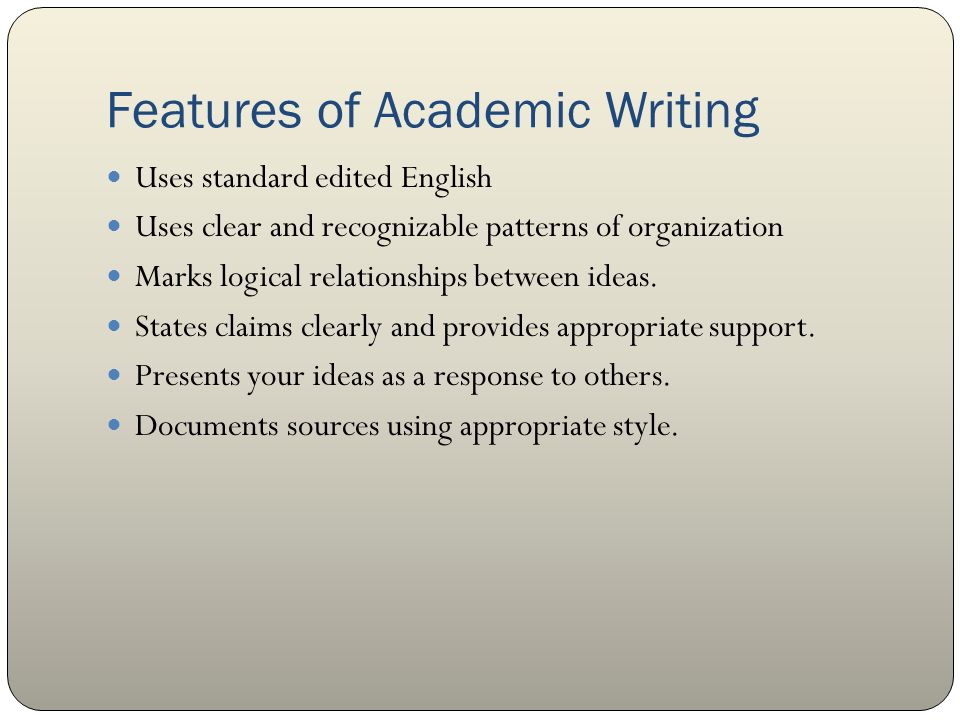 Features of Academic Writing

• Uses standard edited English
• Uses clear and recognizable patterns of organization
• Marks logical relationships between ideas.
• States claims clearly and provides appropriate support.
• Presents your ideas as a response to others.
• Documents sources using appropriate style.